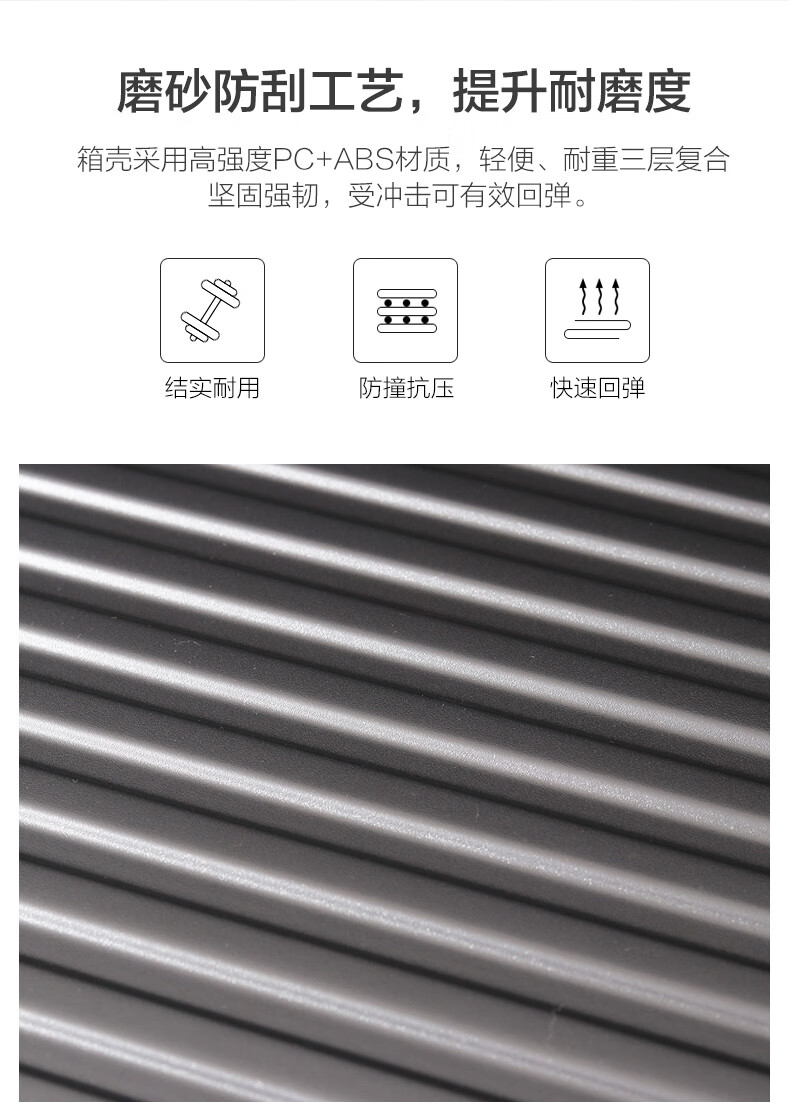 磨砂防刮工艺，提升耐磨度

箱壳采用高强度PC+ABS材质，轻便、耐重三层复合坚固强韧，受冲击可有效回弹。

结实耐用

防撞抗压

快速回弹